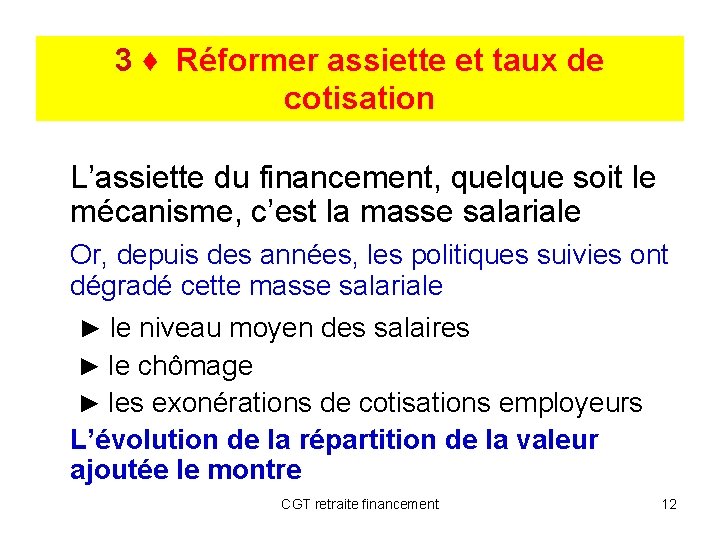 3 ♦ Réformer assiette et taux de cotisation

L’assiette du financement, quelque soit le mécanisme, c’est la masse salariale

Or, depuis des années, les politiques suivies ont dégradé cette masse salariale

► le niveau moyen des salaires

► le chômage

► les exonérations de cotisations employeurs

L’évolution de la répartition de la valeur ajoutée le montre

CGT retraite financement

12